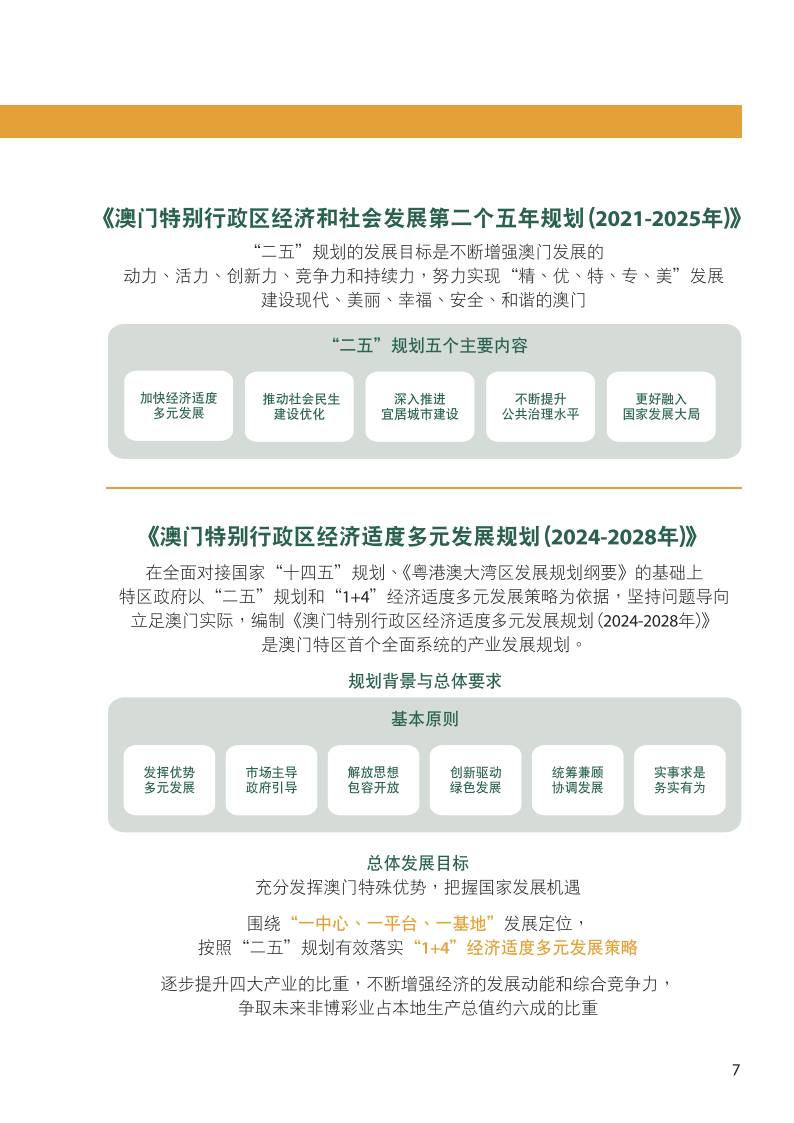 《澳门特别行政区经济和社会发展第二个五年规划（2021-2025年）》

“二五”规划的发展目标是不断增强澳门发展的动力、活力、创新力、竞争力和持续力，努力实现“精、优、特、专、美”发展建设现代、美丽、幸福、安全、和谐的澳门

“二五”规划五个主要内容

加快经济适度多元发展

推动社会民生建设优化

深入推进宜居城市建设

不断提升公共治理水平

更好融入国家发展大局

《澳门特别行政区经济适度多元发展规划（2024-2028年）》

在全面对接国家“十四五”规划、《粤港澳大湾区发展规划纲要》的基础上特区政府以“二五”规划和“1+4”经济适度多元发展策略为依据，坚持问题导向立足澳门实际，编制《澳门特别行政区经济适度多元发展规划（2024-2028年）》是澳门特区首个全面系统的产业发展规划。

规划背景与总体要求

基本原则

发挥优势多元发展

市场主导政府引导

解放思想包容开放

创新驱动绿色发展

统筹兼顾协调发展

实事求是务实有为

总体发展目标

充分发挥澳门特殊优势，把握国家发展机遇

围绕“一中心、一平台、一基地”发展定位，按照“二五”规划有效落实“1+4”经济适度多元发展策略

逐步提升四大产业的比重，不断增强经济的发展动能和综合竞争力，争取未来非博彩业占本地生产总值约六成的比重

7